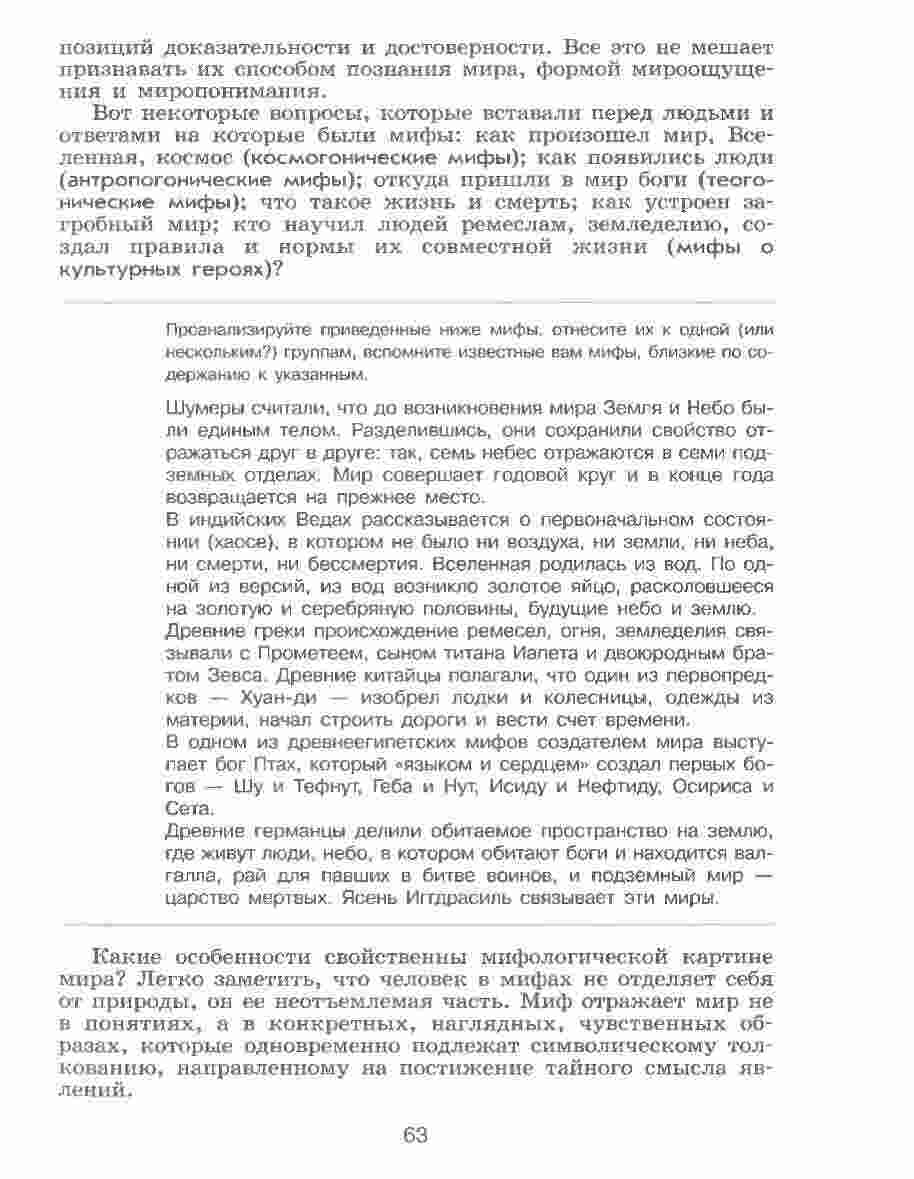 позиций доказательности и достоверности. Все это не мешает признавать их способом познания мира, формой мироощущения и миропонимания.

Вот некоторые вопросы, которые вставали перед людьми и ответами на которые были мифы: как произошел мир, Вселенная, космос (космогонические мифы); как появились люди (антропогонические мифы); откуда пришли в мир боги (теогонические мифы); что такое жизнь и смерть; как устроен загробный мир; кто научил людей ремеслам, земледелию, создал правила и нормы их совместной жизни (мифы о культурных героях)?

Проанализируйте приведенные ниже мифы, отнесите их к одной (или нескольким?) группам, вспомните известные вам мифы, близкие по содержанию к указанным.

Шумеры считали, что до возникновения мира Земля и Небо были единым телом. Разделившись, они сохранили свойство отражаться друг в друге: так, семь небес отражаются в семи подземных отделах. Мир совершает годовой круг и в конце года возвращается на прежнее место.

В индийских Ведах рассказывается о первоначальном состоянии (хаосе), в котором не было ни воздуха, ни земли, ни неба, ни смерти, ни бессмертия. Вселенная родилась из вод. По одной из версий, из вод возникло золотое яйцо, расколовшееся на золотую и серебряную половины, будущие небо и землю.

Древние греки происхождение ремесел, огня, земледелия связывали с Прометеем, сыном титана Иапета и двоюродным братом Зевса. Древние китайцы полагали, что один из первопредков — Хуан-ди — изобрел лодки и колесницы, одежды из материи, начал строить дороги и вести счет времени.

В одном из древнеегипетских мифов создателем мира выступает бог Птах, который «языком и сердцем» создал первых богов — Шу и Тефнут, Геба и Нут, Исиду и Нефтиду, Осириса и Сета.

Древние германцы делили обитаемое пространство на землю, где живут люди, небо, в котором обитают боги и находится валгалла, рай для павших в битве воинов, и подземный мир — царство мертвых. Ясень Иггдрасиль связывает эти миры.

Какие особенности свойственны мифологической картине мира? Легко заметить, что человек в мифах не отделяет себя от природы, он ее неотъемлемая часть. Миф отражает мир не в понятиях, а в конкретных, наглядных, чувственных образах, которые одновременно подлежат символическому толкованию, направленному на постижение тайного смысла явлений.

63